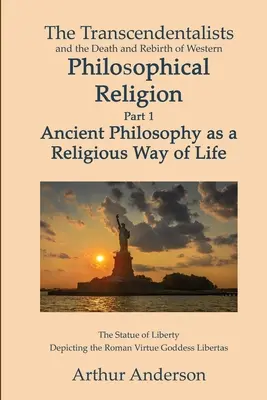 The Transcendentalists
and the Death and Rebirth of Western
Philosophical Religion
Part 1
Ancient Philosophy as a Religious Way of Life

The Statue of Liberty
Depicting the Roman Virtue Goddess Libertas

Arthur Anderson